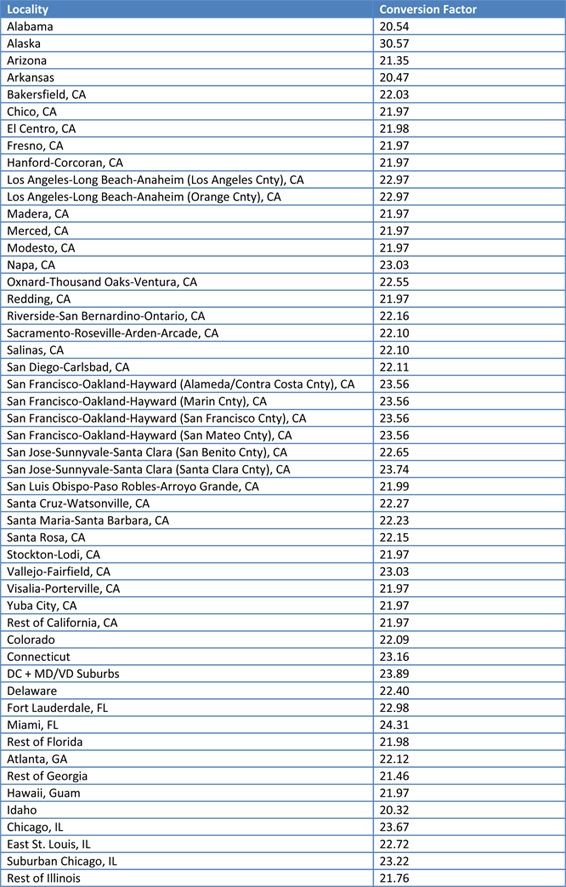 | Locality | Conversion Factor |
|---|---|
| Alabama | 20.54 |
| Alaska | 30.57 |
| Arizona | 21.35 |
| Arkansas | 20.47 |
| Bakersfield, CA | 22.03 |
| Chico, CA | 21.97 |
| El Centro, CA | 21.98 |
| Fresno, CA | 21.97 |
| Hanford-Corcoran, CA | 21.97 |
| Los Angeles-Long Beach-Anaheim (Los Angeles Cnty), CA | 22.97 |
| Los Angeles-Long Beach-Anaheim (Orange Cnty), CA | 22.97 |
| Madera, CA | 21.97 |
| Merced, CA | 21.97 |
| Modesto, CA | 21.97 |
| Napa, CA | 23.03 |
| Oxnard-Thousand Oaks-Ventura, CA | 22.55 |
| Redding, CA | 21.97 |
| Riverside-San Bernardino-Ontario, CA | 22.16 |
| Sacramento-Roseville-Arden-Arcade, CA | 22.10 |
| Salinas, CA | 22.10 |
| San Diego-Carlsbad, CA | 22.11 |
| San Francisco-Oakland-Hayward (Alameda/Contra Costa Cnty), CA | 23.56 |
| San Francisco-Oakland-Hayward (Marin Cnty), CA | 23.56 |
| San Francisco-Oakland-Hayward (San Francisco Cnty), CA | 23.56 |
| San Francisco-Oakland-Hayward (San Mateo Cnty), CA | 23.56 |
| San Jose-Sunnyvale-Santa Clara (San Benito Cnty), CA | 22.65 |
| San Jose-Sunnyvale-Santa Clara (Santa Clara Cnty), CA | 23.74 |
| San Luis Obispo-Paso Robles-Arroyo Grande, CA | 21.99 |
| Santa Cruz-Watsonville, CA | 22.27 |
| Santa Maria-Santa Barbara, CA | 22.23 |
| Santa Rosa, CA | 22.15 |
| Stockton-Lodi, CA | 21.97 |
| Vallejo-Fairfield, CA | 23.03 |
| Visalia-Porterville, CA | 21.97 |
| Yuba City, CA | 21.97 |
| Rest of California, CA | 21.97 |
| Colorado | 22.09 |
| Connecticut | 23.16 |
| DC + MD/VD Suburbs | 23.89 |
| Delaware | 22.40 |
| Fort Lauderdale, FL | 22.98 |
| Miami, FL | 24.31 |
| Rest of Florida | 21.98 |
| Atlanta, GA | 22.12 |
| Rest of Georgia | 21.46 |
| Hawaii, Guam | 21.97 |
| Idaho | 20.32 |
| Chicago, IL | 23.67 |
| East St. Louis, IL | 22.72 |
| Suburban Chicago, IL | 23.22 |
| Rest of Illinois | 21.76 |